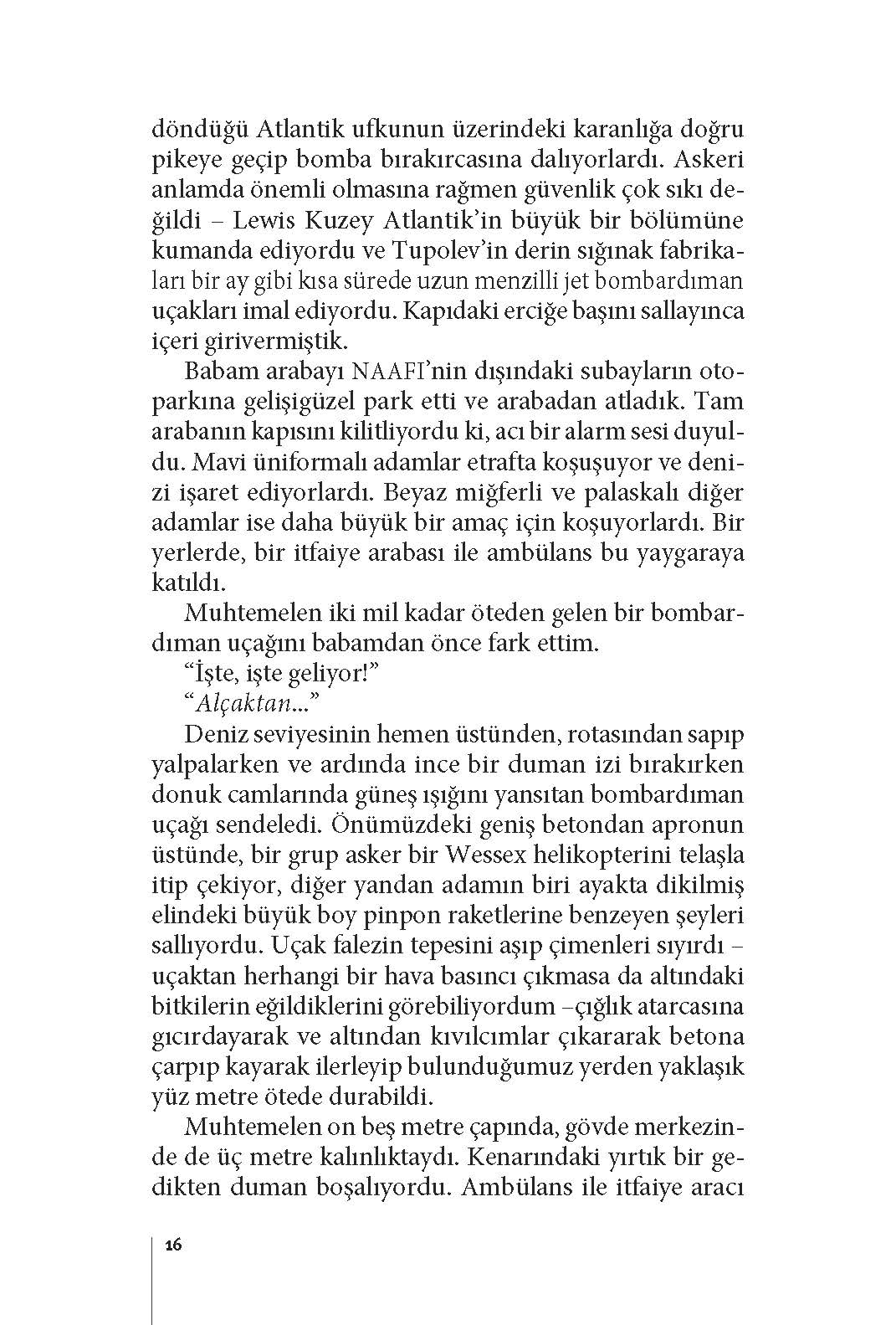 döndüğü Atlantik ufkunun üzerindeki karanlığa doğru pikeye geçip bomba bırakırcasına dalıyorlardı. Askeri anlamda önemli olmasına rağmen güvenlik çok sıkı değildi – Lewis Kuzey Atlantik'in büyük bir bölümüne kumanda ediyordu ve Tupolev'in derin sığınak fabrikaları bir ay gibi kısa sürede uzun menzilli jet bombardıman uçakları imal ediyordu. Kapıdaki erciğe başını sallayınca içeri girivermiştik.

Babam arabayı NAAFI'nin dışındaki subayların otoparkına gelişigüzel park etti ve arabadan atladık. Tam arabanın kapısını kilitliyordu ki, acı bir alarm sesi duyuldu. Mavi üniformalı adamlar etrafta koşuşuyor ve denizi işaret ediyorlardı. Beyaz miğferli ve palaskalı diğer adamlar ise daha büyük bir amaç için koşuyorlardı. Bir yerlerde, bir itfaiye arabası ile ambülans bu yaygaraya katıldı.

Muhtemelen iki mil kadar öteden gelen bir bombardıman uçağını babamdan önce fark ettim.

"İşte, işte geliyor!"

"Alçaktan..."

Deniz seviyesinin hemen üstünden, rotasından sapıp yalpalarken ve ardında ince bir duman izi bırakırken donuk camlarında güneş ışığını yansıtan bombardıman uçağı sendeledi. Önümüzdeki geniş betondan apronun üstünde, bir grup asker bir Wessex helikopterini telaşla itip çekiyor, diğer yandan adamın biri ayakta dikilmiş elindeki büyük boy pinpon raketlerine benzeyen şeyleri sallıyordu. Uçak falezin tepesini aşıp çimenleri sıyırdı – uçaktan herhangi bir hava basıncı çıkmasa da altındaki bitkilerin eğildiklerini görebiliyordum –çığlık atarcasına gıcırdayarak ve altından kıvılcımlar çıkararak betona çarpıp kayarak ilerleyip bulunduğumuz yerden yaklaşık yüz metre ötede durabildi.

Muhtemelen on beş metre çapında, gövde merkezinde de üç metre kalınlıktaydı. Kenarındaki yırtık bir gedikten duman boşalıyordu. Ambülans ile itfaiye aracı

16